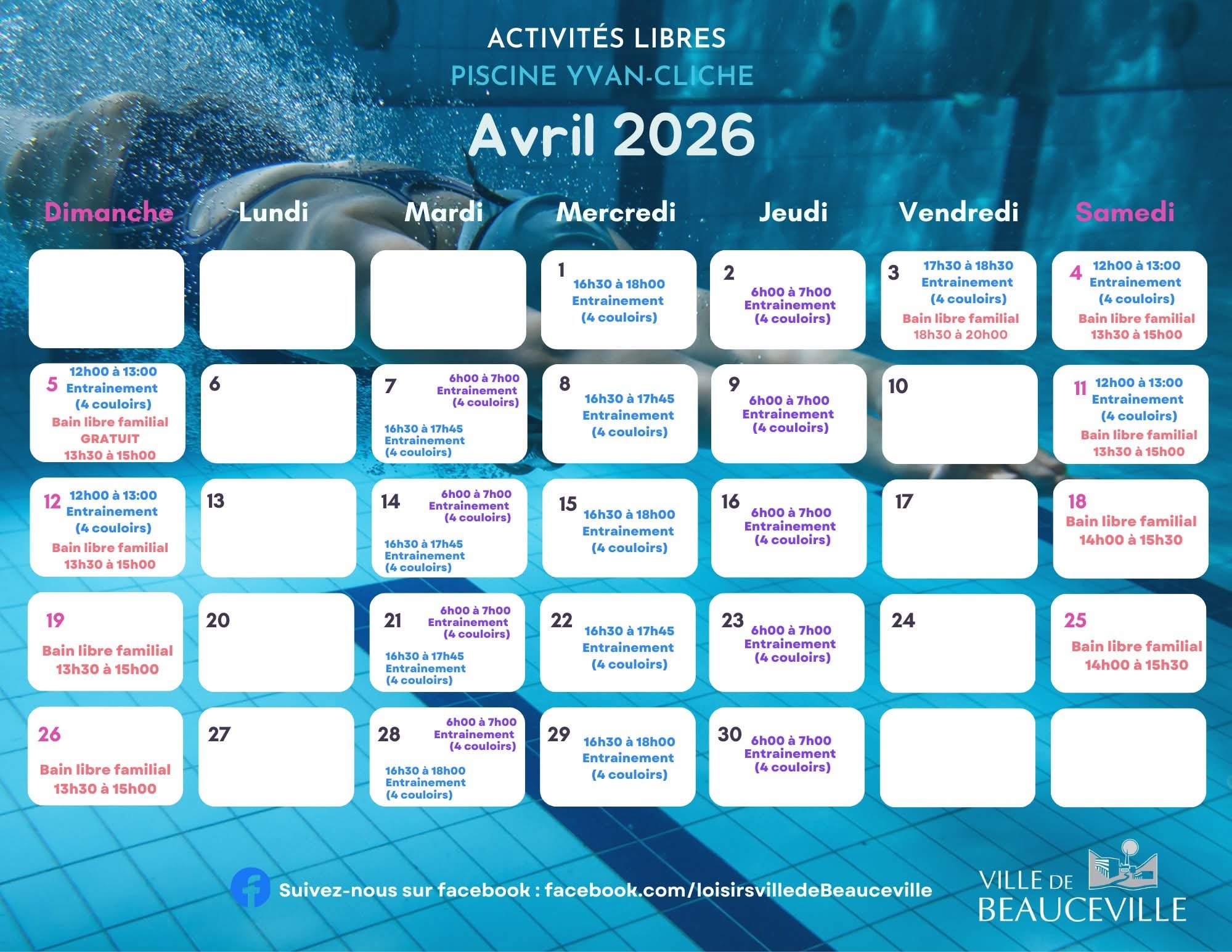 ACTIVITÉS LIBRES
PISCINE YVAN-CLICHE
Avril 2026

| Dimanche | Lundi | Mardi | Mercredi | Jeudi | Vendredi | Samedi |
|---|---|---|---|---|---|---|
| | | | 1 16h30 à 18h00 Entrainement (4 couloirs) | 2 6h00 à 7h00 Entrainement (4 couloirs) | 3 17h30 à 18h30 Entrainement (4 couloirs) Bain libre familial 18h30 à 20h00 | 4 12h00 à 13:00 Entrainement (4 couloirs) Bain libre familial 13h30 à 15h00 |
| 5 12h00 à 13:00 Entrainement (4 couloirs) Bain libre familial GRATUIT 13h30 à 15h00 | 6 | 7 6h00 à 7h00 Entrainement (4 couloirs) 16h30 à 17h45 Entrainement (4 couloirs) | 8 16h30 à 17h45 Entrainement (4 couloirs) | 9 6h00 à 7h00 Entrainement (4 couloirs) | 10 | 11 12h00 à 13:00 Entrainement (4 couloirs) Bain libre familial 13h30 à 15h00 |
| 12 12h00 à 13:00 Entrainement (4 couloirs) Bain libre familial 13h30 à 15h00 | 13 | 14 6h00 à 7h00 Entrainement (4 couloirs) 16h30 à 17h45 Entrainement (4 couloirs) | 15 16h30 à 18h00 Entrainement (4 couloirs) | 16 6h00 à 7h00 Entrainement (4 couloirs) | 17 | 18 Bain libre familial 14h00 à 15h30 |
| 19 Bain libre familial 13h30 à 15h00 | 20 | 21 6h00 à 7h00 Entrainement (4 couloirs) 16h30 à 17h45 Entrainement (4 couloirs) | 22 16h30 à 17h45 Entrainement (4 couloirs) | 23 6h00 à 7h00 Entrainement (4 couloirs) | 24 | 25 Bain libre familial 14h00 à 15h30 |
| 26 Bain libre familial 13h30 à 15h00 | 27 | 28 6h00 à 7h00 Entrainement (4 couloirs) 16h30 à 18h00 Entrainement (4 couloirs) | 29 16h30 à 18h00 Entrainement (4 couloirs) | 30 6h00 à 7h00 Entrainement (4 couloirs) | | |

Suivez-nous sur facebook : facebook.com/loisirsvilledeBeauceville

VILLE DE BEAUCEVILLE